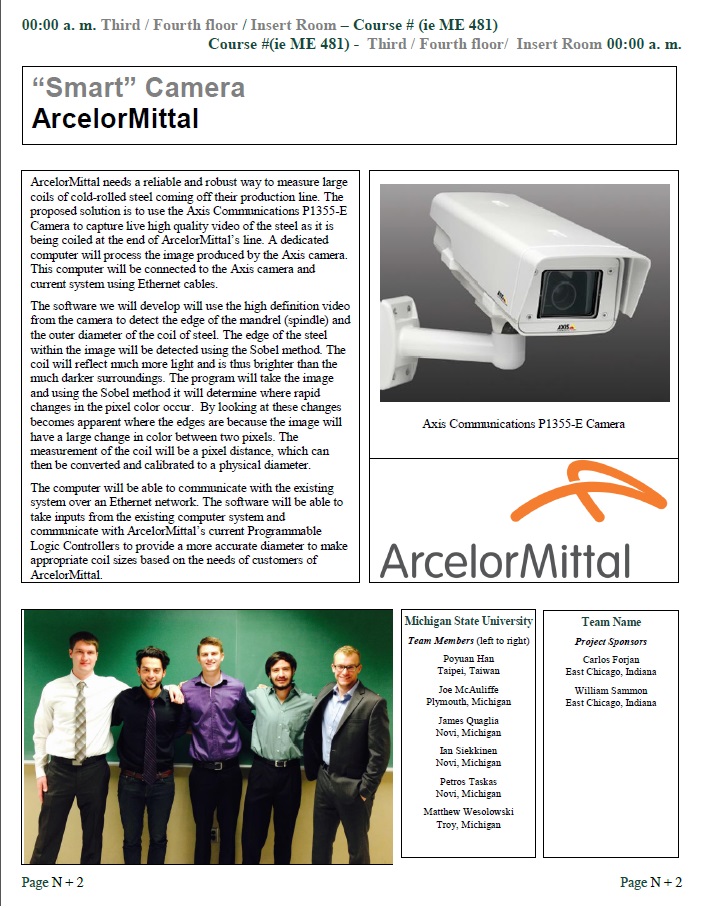 00:00 a. m. Third / Fourth floor / Insert Room – Course # (ie ME 481)
Course #(ie ME 481) - Third / Fourth floor/ Insert Room 00:00 a. m.

"Smart" Camera
ArcelorMittal

ArcelorMittal needs a reliable and robust way to measure large coils of cold-rolled steel coming off their production line. The proposed solution is to use the Axis Communications P1355-E Camera to capture live high quality video of the steel as it is being coiled at the end of ArcelorMittal's line. A dedicated computer will process the image produced by the Axis camera. This computer will be connected to the Axis camera and current system using Ethernet cables.

The software we will develop will use the high definition video from the camera to detect the edge of the mandrel (spindle) and the outer diameter of the coil of steel. The edge of the steel within the image will be detected using the Sobel method. The coil will reflect much more light and is thus brighter than the much darker surroundings. The program will take the image and using the Sobel method it will determine where rapid changes in the pixel color occur. By looking at these changes becomes apparent where the edges are because the image will have a large change in color between two pixels. The measurement of the coil will be a pixel distance, which can then be converted and calibrated to a physical diameter.

The computer will be able to communicate with the existing system over an Ethernet network. The software will be able to take inputs from the existing computer system and communicate with ArcelorMittal's current Programmable Logic Controllers to provide a more accurate diameter to make appropriate coil sizes based on the needs of customers of ArcelorMittal.

Axis Communications P1355-E Camera

ArcelorMittal

Michigan State University
Team Members (left to right)
Poyuan Han
Taipei, Taiwan
Joe McAuliffe
Plymouth, Michigan
James Quaglia
Novi, Michigan
Ian Siekkinen
Novi, Michigan
Petros Taskas
Novi, Michigan
Matthew Wesolowski
Troy, Michigan

Team Name
Project Sponsors
Carlos Forjan
East Chicago, Indiana
William Sammon
East Chicago, Indiana

Page N + 2
Page N + 2